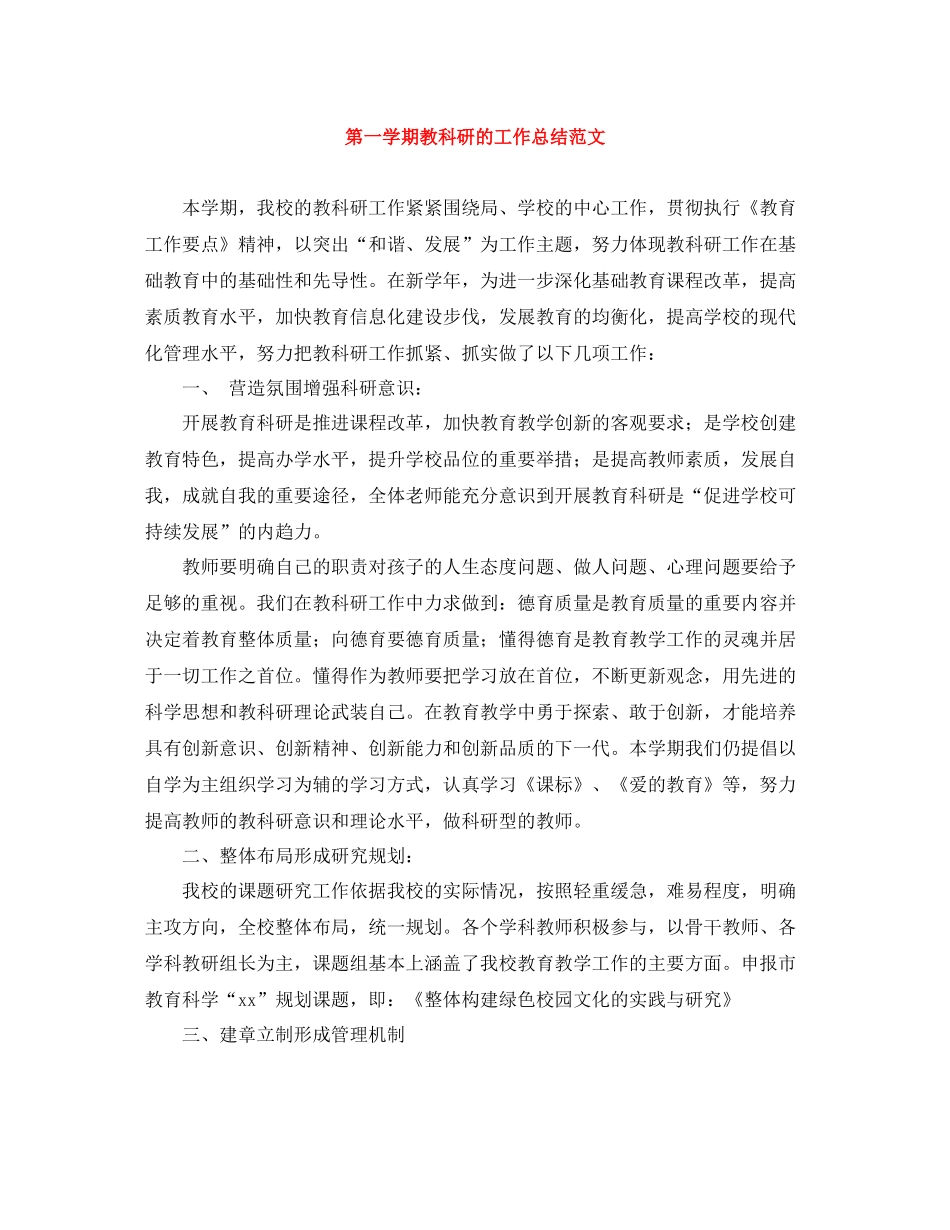 第一学期教科研的工作总结范文

本学期，我校的教科研工作紧紧围绕局、学校的中心工作，贯彻执行《教育工作要点》精神，以突出“和谐、发展”为工作主题，努力体现教科研工作在基础教育中的基础性和先导性。在新学年，为进一步深化基础教育课程改革，提高素质教育水平，加快教育信息化建设步伐，发展教育的均衡化，提高学校的现代化管理水平，努力把教科研工作抓紧、抓实做了以下几项工作：

一、 营造氛围增强科研意识：

开展教育科研是推进课程改革，加快教育教学创新的客观要求；是学校创建教育特色，提高办学水平，提升学校品位的重要举措；是提高教师素质，发展自我，成就自我的重要途径，全体老师能充分意识到开展教育科研是“促进学校可持续发展”的内趋力。

教师要明确自己的职责对孩子的人生态度问题、做人问题、心理问题要给予足够的重视。我们在教科研工作中力求做到：德育质量是教育质量的重要内容并决定着教育整体质量；向德育要德育质量；懂得德育是教育教学工作的灵魂并居于一切工作之首位。懂得作为教师要把学习放在首位，不断更新观念，用先进的科学思想和教科研理论武装自己。在教育教学中勇于探索、敢于创新，才能培养具有创新意识、创新精神、创新能力和创新品质的下一代。本学期我们仍提倡以自学为主组织学习为辅的学习方式，认真学习《课标》、《爱的教育》等，努力提高教师的教科研意识和理论水平，做科研型的教师。

二、整体布局形成研究规划：

我校的课题研究工作依据我校的实际情况，按照轻重缓急，难易程度，明确主攻方向，全校整体布局，统一规划。各个学科教师积极参与，以骨干教师、各学科教研组长为主，课题组基本上涵盖了我校教育教学工作的主要方面。申报市教育科学“xx”规划课题，即：《整体构建绿色校园文化的实践与研究》

三、建章立制形成管理机制